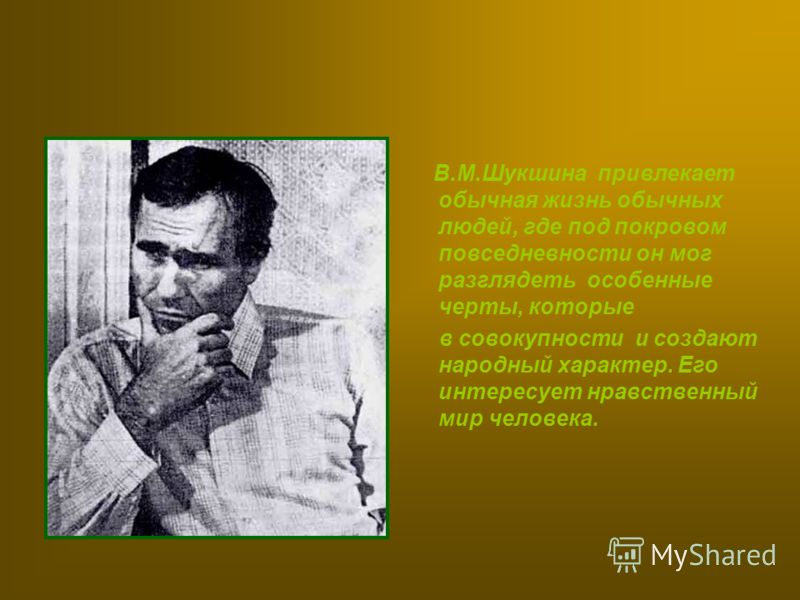 В.М.Шукшина привлекает обычная жизнь обычных людей, где под покровом повседневности он мог разглядеть особенные черты, которые

в совокупности и создают народный характер. Его интересует нравственный мир человека.

MyShared